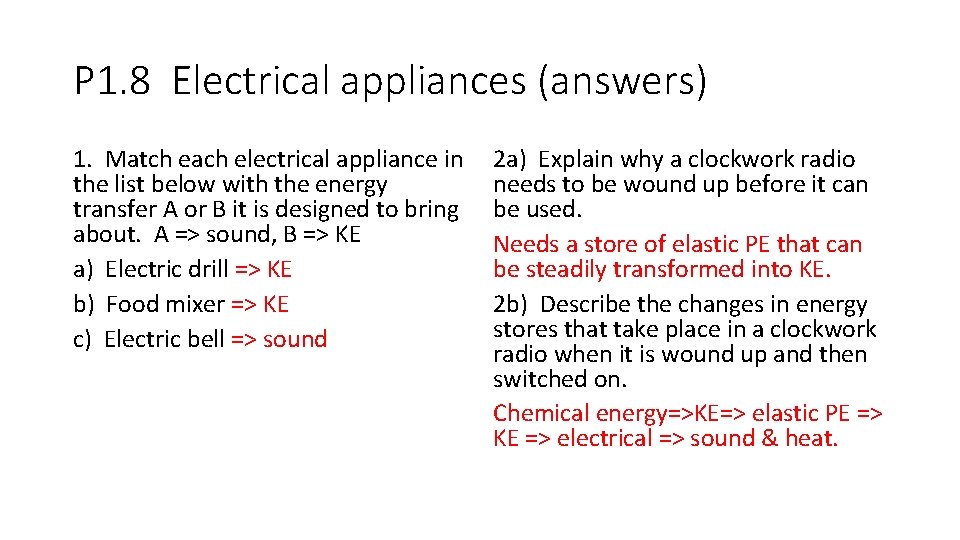 P1.8 Electrical appliances (answers)

1. Match each electrical appliance in the list below with the energy transfer A or B it is designed to bring about. A => sound, B => KE

a) Electric drill => KE

b) Food mixer => KE

c) Electric bell => sound

2a) Explain why a clockwork radio needs to be wound up before it can be used.

Needs a store of elastic PE that can be steadily transformed into KE.

2b) Describe the changes in energy stores that take place in a clockwork radio when it is wound up and then switched on.

Chemical energy=>KE=> elastic PE => KE => electrical => sound & heat.